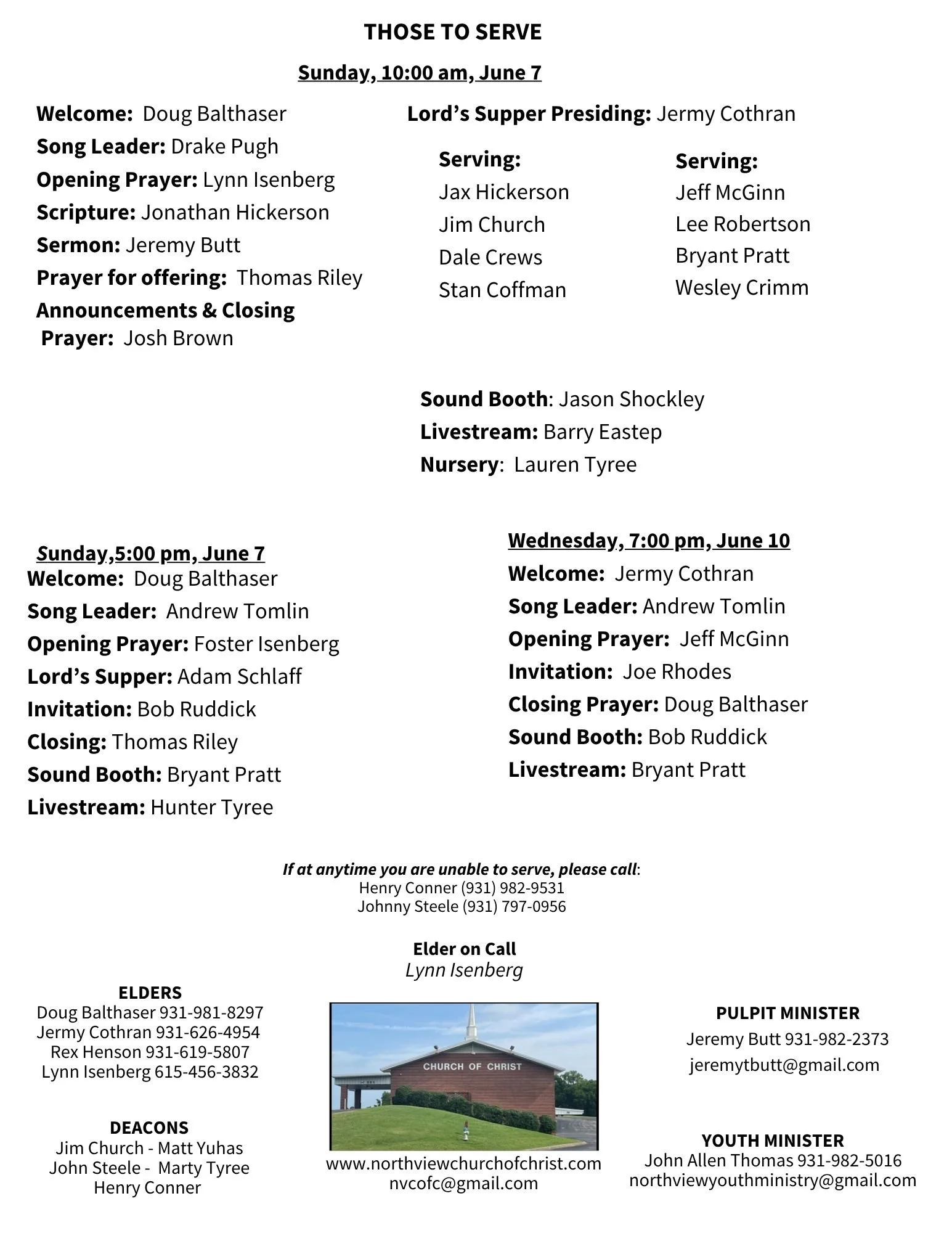 THOSE TO SERVE

Sunday, 10:00 am, June 7

Welcome: Doug Balthaser
Song Leader: Drake Pugh
Opening Prayer: Lynn Isenberg
Scripture: Jonathan Hickerson
Sermon: Jeremy Butt
Prayer for offering: Thomas Riley
Announcements & Closing Prayer: Josh Brown

Lord's Supper Presiding: Jermy Cothran

Serving:
Jax Hickerson
Jim Church
Dale Crews
Stan Coffman

Serving:
Jeff McGinn
Lee Robertson
Bryant Pratt
Wesley Crimm

Sound Booth: Jason Shockley
Livestream: Barry Eastep
Nursery: Lauren Tyree

Sunday,5:00 pm, June 7
Welcome: Doug Balthaser
Song Leader: Andrew Tomlin
Opening Prayer: Foster Isenberg
Lord's Supper: Adam Schlaff
Invitation: Bob Ruddick
Closing: Thomas Riley
Sound Booth: Bryant Pratt
Livestream: Hunter Tyree

Wednesday, 7:00 pm, June 10
Welcome: Jermy Cothran
Song Leader: Andrew Tomlin
Opening Prayer: Jeff McGinn
Invitation: Joe Rhodes
Closing Prayer: Doug Balthaser
Sound Booth: Bob Ruddick
Livestream: Bryant Pratt

If at anytime you are unable to serve, please call:
Henry Conner (931) 982-9531
Johnny Steele (931) 797-0956

Elder on Call
Lynn Isenberg

ELDERS
Doug Balthaser 931-981-8297
Jermy Cothran 931-626-4954
Rex Henson 931-619-5807
Lynn Isenberg 615-456-3832

DEACONS
Jim Church - Matt Yuhas
John Steele - Marty Tyree
Henry Conner

CHURCH OF CHRIST

www.northviewchurchofchrist.com
nvcofc@gmail.com

PULPIT MINISTER
Jeremy Butt 931-982-2373
jeremytbutt@gmail.com

YOUTH MINISTER
John Allen Thomas 931-982-5016
northviewyouthministry@gmail.com